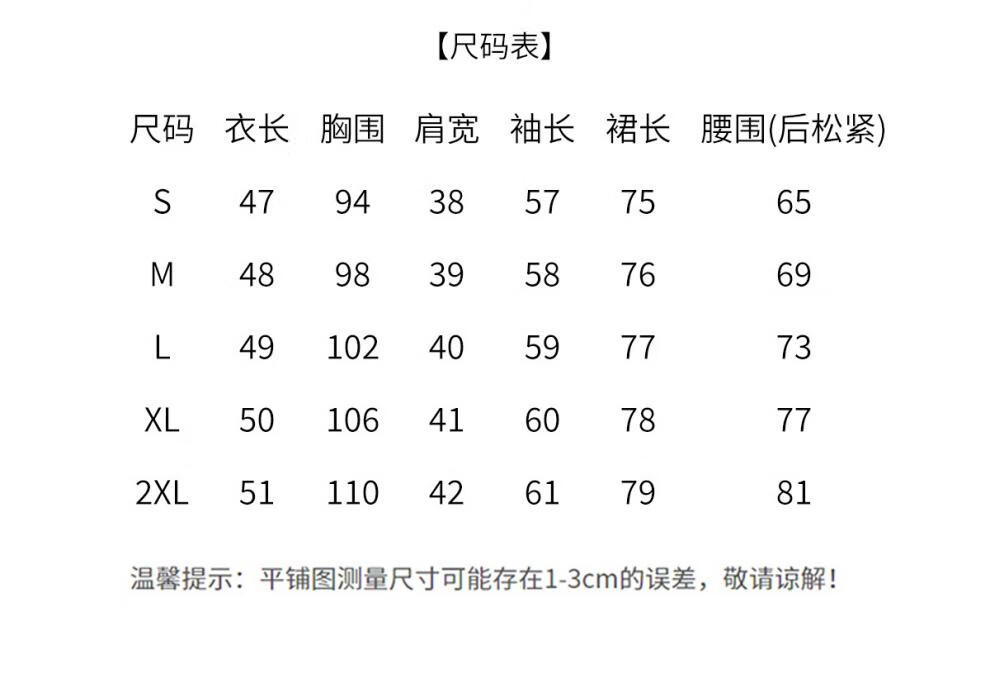 【尺码表】

| 尺码 | 衣长 | 胸围 | 肩宽 | 袖长 | 裙长 | 腰围(后松紧) |
|---|---|---|---|---|---|---|
| S | 47 | 94 | 38 | 57 | 75 | 65 |
| M | 48 | 98 | 39 | 58 | 76 | 69 |
| L | 49 | 102 | 40 | 59 | 77 | 73 |
| XL | 50 | 106 | 41 | 60 | 78 | 77 |
| 2XL | 51 | 110 | 42 | 61 | 79 | 81 |

温馨提示：平铺图测量尺寸可能存在1-3cm的误差，敬请谅解！